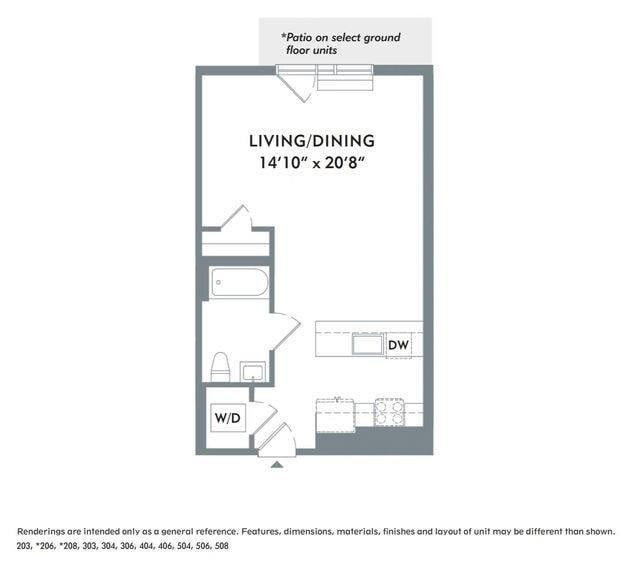 *Patio on select ground floor units

LIVING/DINING
14'10" x 20'8"

DW

W/D

Renderings are intended only as a general reference. Features, dimensions, materials, finishes and layout of unit may be different than shown.
203, *206, *208, 303, 304, 306, 404, 406, 504, 506, 508